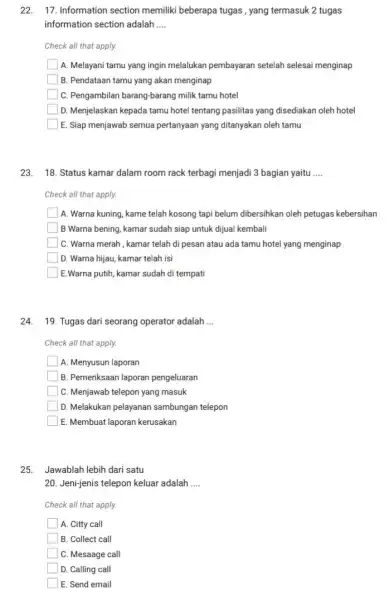 22. 17. Information section memiliki beberapa tugas , yang termasuk 2 tugas information section adalah ....

Check all that apply.

A. Melayani tamu yang ingin melalukan pembayaran setelah selesai menginap
B. Pendataan tamu yang akan menginap
C. Pengambilan barang-barang milik tamu hotel
D. Menjelaskan kepada tamu hotel tentang pasilitas yang disediakan oleh hotel
E. Siap menjawab semua pertanyaan yang ditanyakan oleh tamu

23. 18. Status kamar dalam room rack terbagi menjadi 3 bagian yaitu ....

Check all that apply.

A. Warna kuning, kame telah kosong tapi belum dibersihkan oleh petugas kebersihan
B Warna bening, kamar sudah siap untuk dijual kembali
C. Warna merah , kamar telah di pesan atau ada tamu hotel yang menginap
D. Warna hijau, kamar telah isi
E.Warna putih, kamar sudah di tempati

24. 19. Tugas dari seorang operator adalah ...

Check all that apply.

A. Menyusun laporan
B. Pemeriksaan laporan pengeluaran
C. Menjawab telepon yang masuk
D. Melakukan pelayanan sambungan telepon
E. Membuat laporan kerusakan

25. Jawablah lebih dari satu
20. Jeni-jenis telepon keluar adalah ....

Check all that apply.

A. Citty call
B. Collect call
C. Mesaage call
D. Calling call
E. Send email